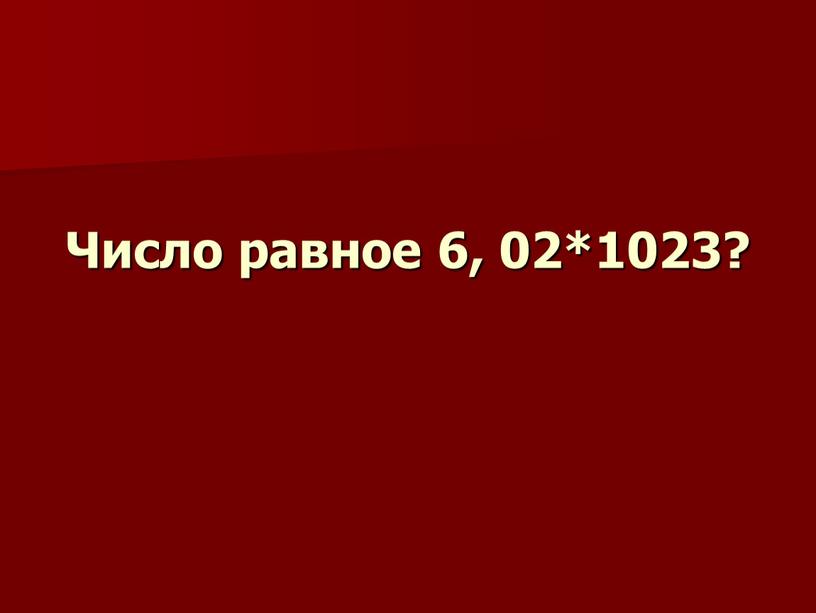 Число равное 6, 02*1023?